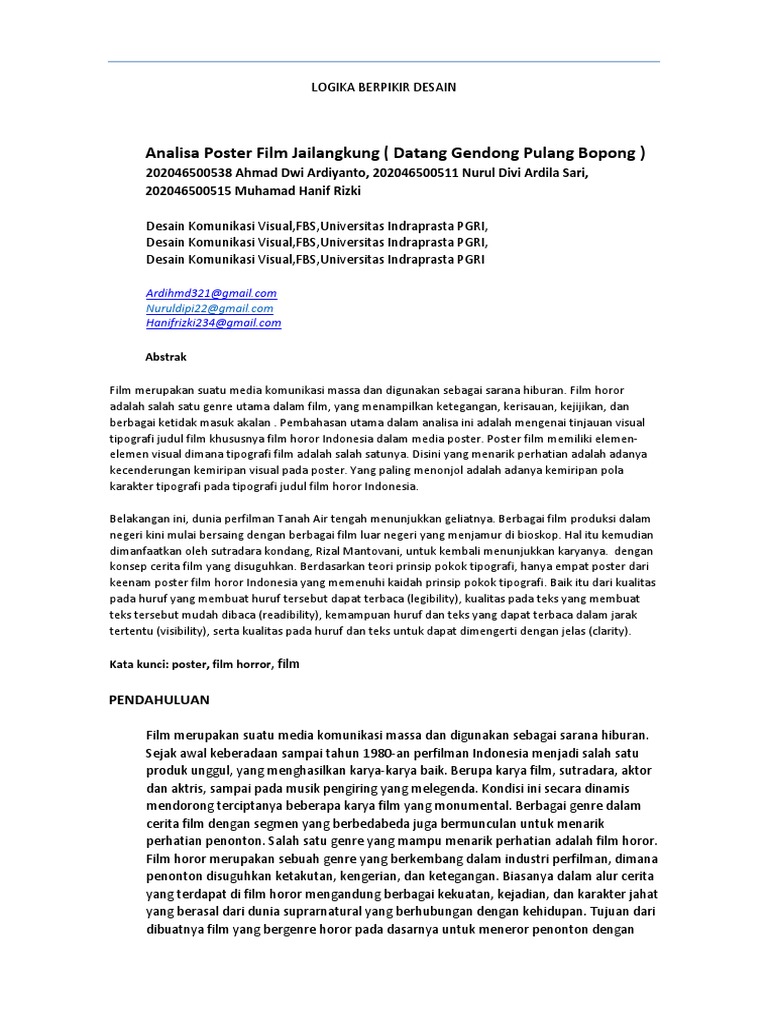 LOGIKA BERPIKIR DESAIN

Analisa Poster Film Jailangkung ( Datang Gendong Pulang Bopong )
202046500538 Ahmad Dwi Ardiyanto, 202046500511 Nurul Divi Ardila Sari, 202046500515 Muhamad Hanif Rizki

Desain Komunikasi Visual,FBS,Universitas Indraprasta PGRI,
Desain Komunikasi Visual,FBS,Universitas Indraprasta PGRI,
Desain Komunikasi Visual,FBS,Universitas Indraprasta PGRI

Ardihmd321@gmail.com
Nuruldipi22@gmail.com
Hanifrizki234@gmail.com

Abstrak

Film merupakan suatu media komunikasi massa dan digunakan sebagai sarana hiburan. Film horor adalah salah satu genre utama dalam film, yang menampilkan ketegangan, kerisauan, kejijikan, dan berbagai ketidak masuk akalan . Pembahasan utama dalam analisa ini adalah mengenai tinjauan visual tipografi judul film khususnya film horor Indonesia dalam media poster. Poster film memiliki elemen-elemen visual dimana tipografi film adalah salah satunya. Disini yang menarik perhatian adalah adanya kecenderungan kemiripan visual pada poster. Yang paling menonjol adalah adanya kemiripan pola karakter tipografi pada tipografi judul film horor Indonesia.

Belakangan ini, dunia perfilman Tanah Air tengah menunjukkan geliatnya. Berbagai film produksi dalam negeri kini mulai bersaing dengan berbagai film luar negeri yang menjamur di bioskop. Hal itu kemudian dimanfaatkan oleh sutradara kondang, Rizal Mantovani, untuk kembali menunjukkan karyanya. dengan konsep cerita film yang disuguhkan. Berdasarkan teori prinsip pokok tipografi, hanya empat poster dari keenam poster film horor Indonesia yang memenuhi kaidah prinsip pokok tipografi. Baik itu dari kualitas pada huruf yang membuat huruf tersebut dapat terbaca (legibility), kualitas pada teks yang membuat teks tersebut mudah dibaca (readibility), kemampuan huruf dan teks yang dapat terbaca dalam jarak tertentu (visibility), serta kualitas pada huruf dan teks untuk dapat dimengerti dengan jelas (clarity).

Kata kunci: poster, film horror, film

PENDAHULUAN

Film merupakan suatu media komunikasi massa dan digunakan sebagai sarana hiburan. Sejak awal keberadaan sampai tahun 1980-an perfilman Indonesia menjadi salah satu produk unggul, yang menghasilkan karya-karya baik. Berupa karya film, sutradara, aktor dan aktris, sampai pada musik pengiring yang melegenda. Kondisi ini secara dinamis mendorong terciptanya beberapa karya film yang monumental. Berbagai genre dalam cerita film dengan segmen yang berbedabeda juga bermunculan untuk menarik perhatian penonton. Salah satu genre yang mampu menarik perhatian adalah film horor. Film horor merupakan sebuah genre yang berkembang dalam industri perfilman, dimana penonton disuguhkan ketakutan, kengerian, dan ketegangan. Biasanya dalam alur cerita yang terdapat di film horor mengandung berbagai kekuatan, kejadian, dan karakter jahat yang berasal dari dunia suprarnatural yang berhubungan dengan kehidupan. Tujuan dari dibuatnya film yang bergenre horor pada dasarnya untuk meneror penonton dengan